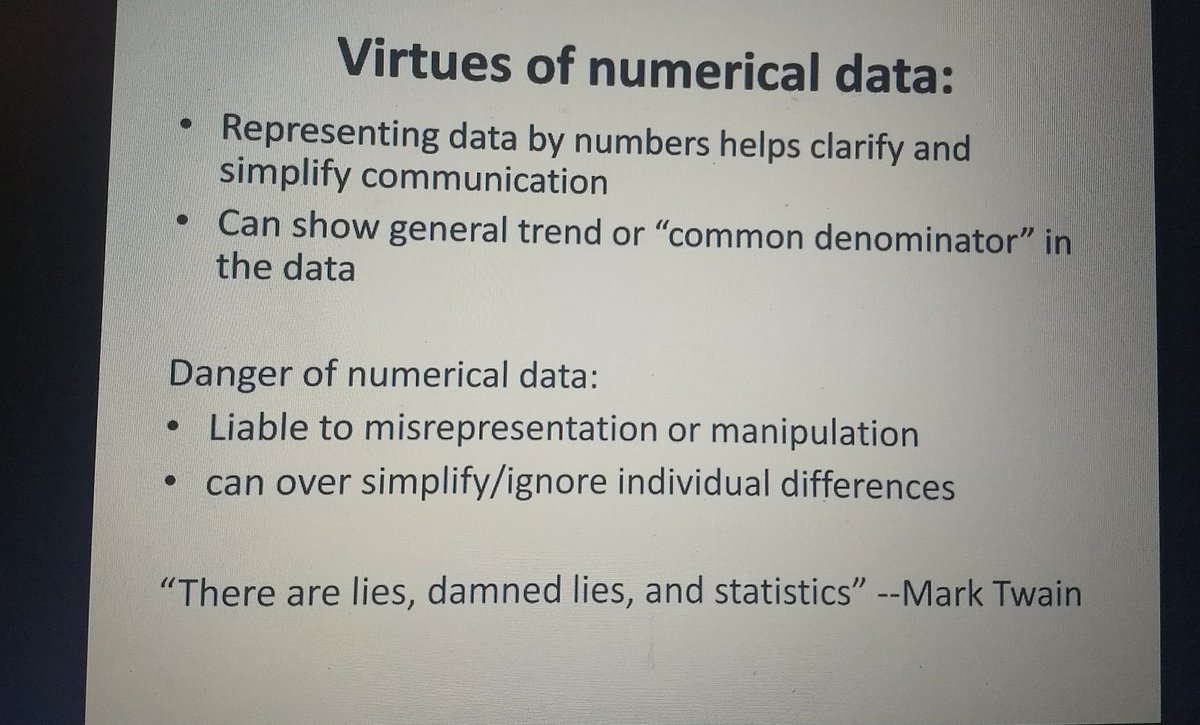 Virtues of numerical data:

• Representing data by numbers helps clarify and simplify communication
• Can show general trend or "common denominator" in the data

Danger of numerical data:
• Liable to misrepresentation or manipulation
• can over simplify/ignore individual differences

"There are lies, damned lies, and statistics" --Mark Twain